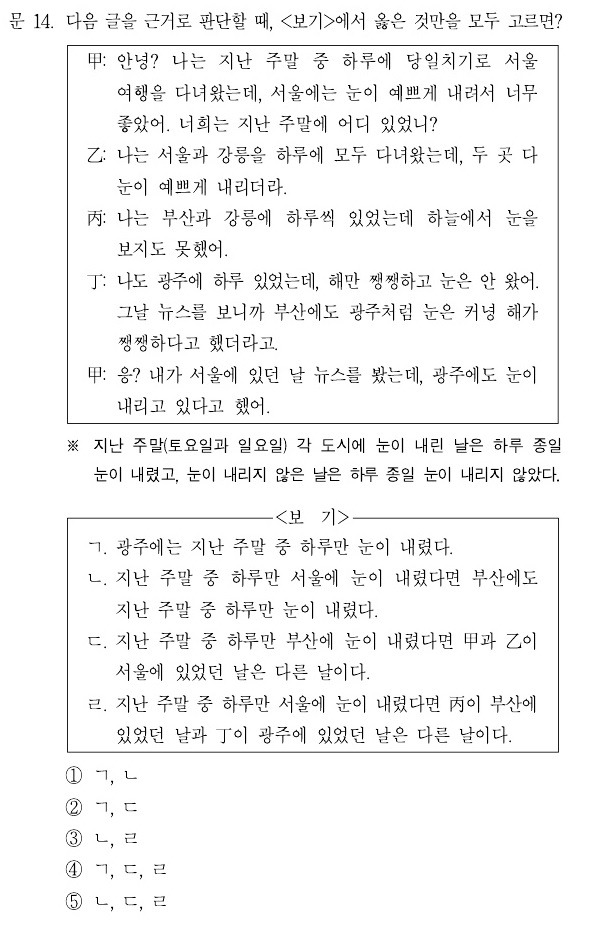 문 14. 다음 글을 근거로 판단할 때, <보기>에서 옳은 것만을 모두 고르면?

甲: 안녕? 나는 지난 주말 중 하루에 당일치기로 서울 여행을 다녀왔는데, 서울에는 눈이 예쁘게 내려서 너무 좋았어. 너희는 지난 주말에 어디 있었니?

乙: 나는 서울과 강릉을 하루에 모두 다녀왔는데, 두 곳 다 눈이 예쁘게 내리더라.

丙: 나는 부산과 강릉에 하루씩 있었는데 하늘에서 눈을 보지도 못했어.

丁: 나도 광주에 하루 있었는데, 해만 쨍쨍하고 눈은 안 왔어. 그날 뉴스를 보니까 부산에도 광주처럼 눈은 커녕 해가 쨍쨍하다고 했더라고.

甲: 응? 내가 서울에 있던 날 뉴스를 봤는데, 광주에도 눈이 내리고 있다고 했어.

※ 지난 주말(토요일과 일요일) 각 도시에 눈이 내린 날은 하루 종일 눈이 내렸고, 눈이 내리지 않은 날은 하루 종일 눈이 내리지 않았다.

<보 기>

ㄱ. 광주에는 지난 주말 중 하루만 눈이 내렸다.

ㄴ. 지난 주말 중 하루만 서울에 눈이 내렸다면 부산에도 지난 주말 중 하루만 눈이 내렸다.

ㄷ. 지난 주말 중 하루만 부산에 눈이 내렸다면 甲과 乙이 서울에 있었던 날은 다른 날이다.

ㄹ. 지난 주말 중 하루만 서울에 눈이 내렸다면 丙이 부산에 있었던 날과 丁이 광주에 있었던 날은 다른 날이다.

① ㄱ, ㄴ
② ㄱ, ㄷ
③ ㄴ, ㄹ
④ ㄱ, ㄷ, ㄹ
⑤ ㄴ, ㄷ, ㄹ